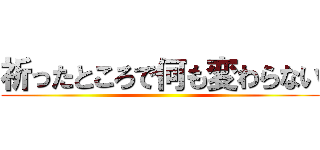 祈ったところで何も変わらない